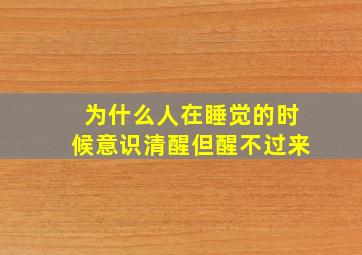 为什么人在睡觉的时候意识清醒但醒不过来